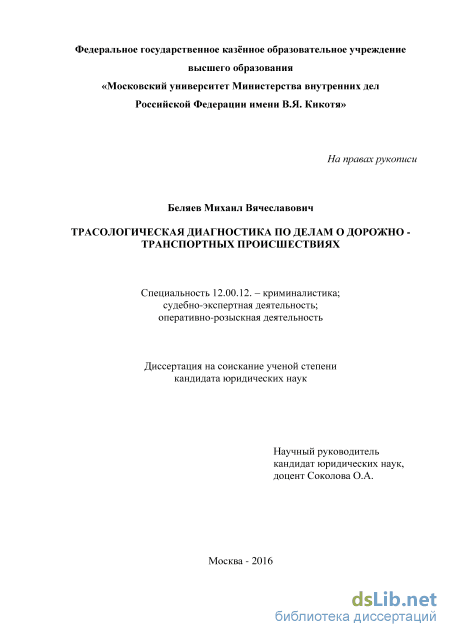 Федеральное государственное казённое образовательное учреждение высшего образования «Московский университет Министерства внутренних дел Российской Федерации имени В.Я. Кикотя»

На правах рукописи

Беляев Михаил Вячеславович

ТРАСОЛОГИЧЕСКАЯ ДИАГНОСТИКА ПО ДЕЛАМ О ДОРОЖНО - ТРАНСПОРТНЫХ ПРОИСШЕСТВИЯХ

Специальность 12.00.12. – криминалистика; судебно-экспертная деятельность; оперативно-розыскная деятельность

Диссертация на соискание ученой степени кандидата юридических наук

Научный руководитель кандидат юридических наук, доцент Соколова О.А.

Москва - 2016

dsLib.net
библиотека диссертаций